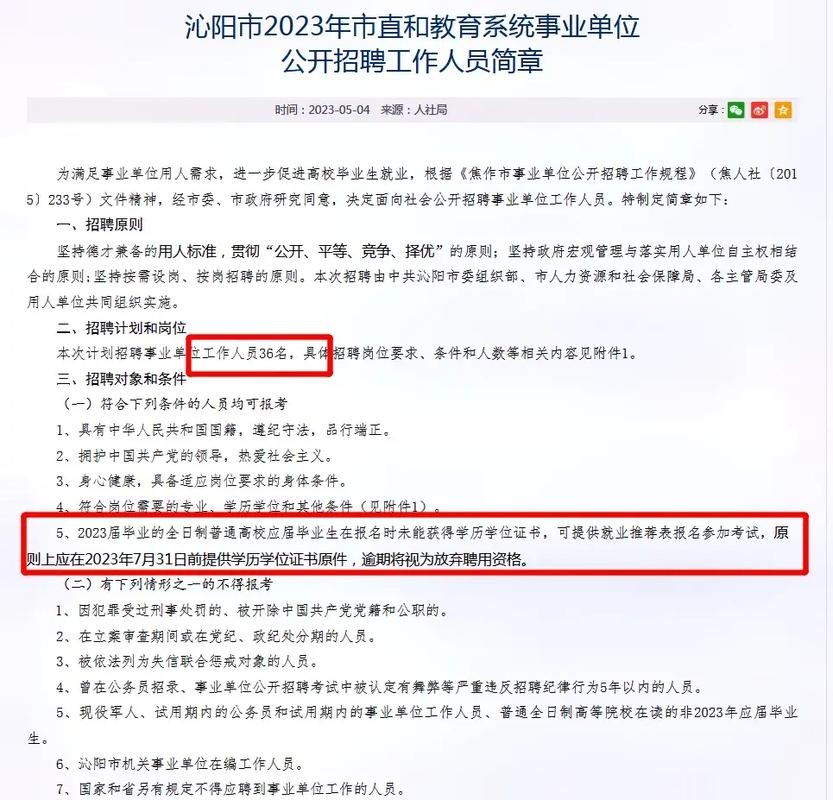 沁阳市2023年市直和教育系统事业单位
公开招聘工作人员简章

时间：2023-05-04　来源：人社局

分享：

为满足事业单位用人需求，进一步促进高校毕业生就业，根据《焦作市事业单位公开招聘工作规程》（焦人社〔2015〕233号）文件精神，经市委、市政府研究同意，决定面向社会公开招聘事业单位工作人员。特制定简章如下：

一、招聘原则

坚持德才兼备的用人标准，贯彻“公开、平等、竞争、择优”的原则；坚持政府宏观管理与落实用人单位自主权相结合的原则；坚持按需设岗、按岗招聘的原则。本次招聘由中共沁阳市委组织部、市人力资源和社会保障局、各主管局委及用人单位共同组织实施。

二、招聘计划和岗位

本次计划招聘事业单位工作人员36名，具体招聘岗位要求、条件和人数等相关内容见附件1。

三、招聘对象和条件

（一）符合下列条件的人员均可报考

1、具有中华人民共和国国籍，遵纪守法，品行端正。

2、拥护中国共产党的领导，热爱社会主义。

3、身心健康，具备适应岗位要求的身体条件。

4、符合岗位需要的专业、学历学位和其他条件（见附件1）。

5、2023届毕业的全日制普通高校应届毕业生在报名时未能获得学历学位证书，可提供就业推荐表报名参加考试，原则上应在2023年7月31日前提供学历学位证书原件，逾期将视为放弃聘用资格。

（二）有下列情形之一的不得报考

1、因犯罪受过刑事处罚的、被开除中国共产党党籍和公职的。

2、在立案审查期间或在党纪、政纪处分期的人员。

3、被依法列为失信联合惩戒对象的人员。

4、曾在公务员招录、事业单位公开招聘考试中被认定有舞弊等严重违反招聘纪律行为5年以内的人员。

5、现役军人、试用期内的公务员和试用期内的事业单位工作人员、普通全日制高等院校在读的非2023年应届毕业生。

6、沁阳市机关事业单位在编工作人员。

7、国家和省另有规定不得应聘到事业单位工作的人员。